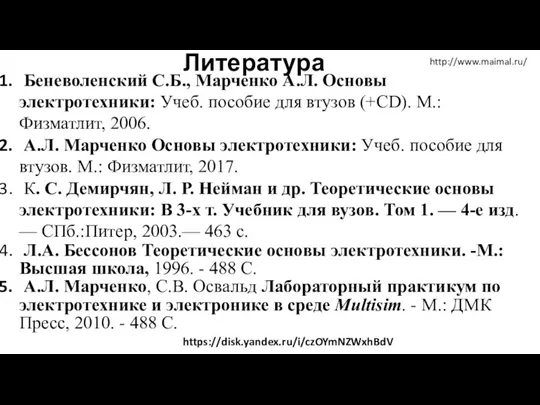 Литература

http://www.maimal.ru/

1. Беневоленский С.Б., Марченко А.Л. Основы электротехники: Учеб. пособие для втузов (+CD). М.: Физматлит, 2006.
2. А.Л. Марченко Основы электротехники: Учеб. пособие для втузов. М.: Физматлит, 2017.
3. К. С. Демирчян, Л. Р. Нейман и др. Теоретические основы электротехники: В 3-х т. Учебник для вузов. Том 1. — 4-е изд. — СПб.:Питер, 2003.— 463 с.
4. Л.А. Бессонов Теоретические основы электротехники. -М.: Высшая школа, 1996. - 488 С.
5. А.Л. Марченко, С.В. Освальд Лабораторный практикум по электротехнике и электронике в среде Multisim. - М.: ДМК Пресс, 2010. - 488 С.

https://disk.yandex.ru/i/czOYmNZWxhBdV